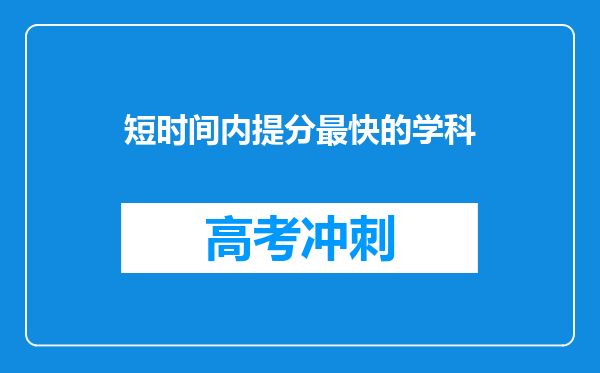 短时间内提分最快的学科

高考冲刺